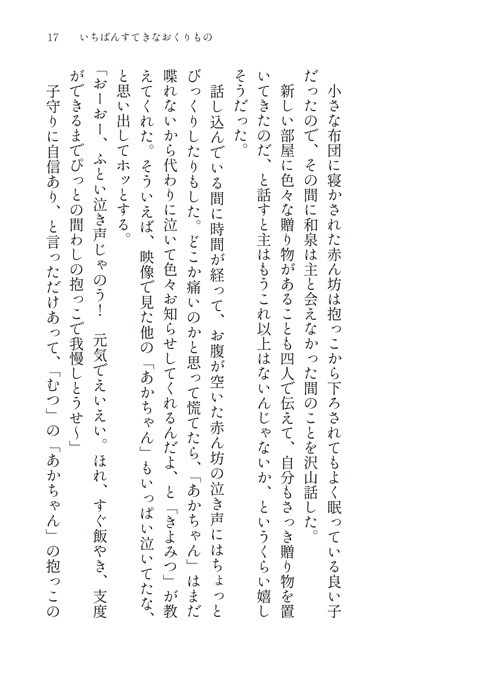 17　いちばんすてきなおくりもの

小さな布団に寝かされた赤ん坊は抱っこから下ろされてもよく眠っている良い子だったので、その間に和泉は主と会えなかった間のことを沢山話した。

新しい部屋に色々な贈り物があることも四人で伝えて、自分もさっき贈り物を置いてきたのだ、と話すと主はもうこれ以上はないんじゃないか、というくらい嬉しそうだった。

話し込んでいる間に時間が経って、お腹が空いた赤ん坊の泣き声にはちょっとびっくりしたりもした。どこか痛いのかと思って慌てたら、「あかちゃん」はまだ喋れないから代わりに泣いて色々お知らせしてくれるんだよ、と「きよみつ」が教えてくれた。そういえば、映像で見た他の「あかちゃん」もいっぱい泣いてたな、と思い出してホッとする。

「おーおー、ふとい泣き声じゃのう！　元気でえいえい。ほれ、すぐ飯やき、支度ができるまでぴっとの間わしの抱っこで我慢しとうせ～」

子守りに自信あり、と言っただけあって、「むつ」の「あかちゃん」の抱っこの